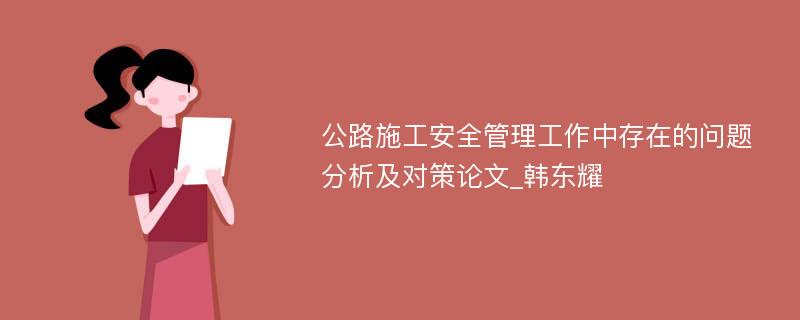 公路施工安全管理工作中存在的问题分析及对策论文_韩东耀